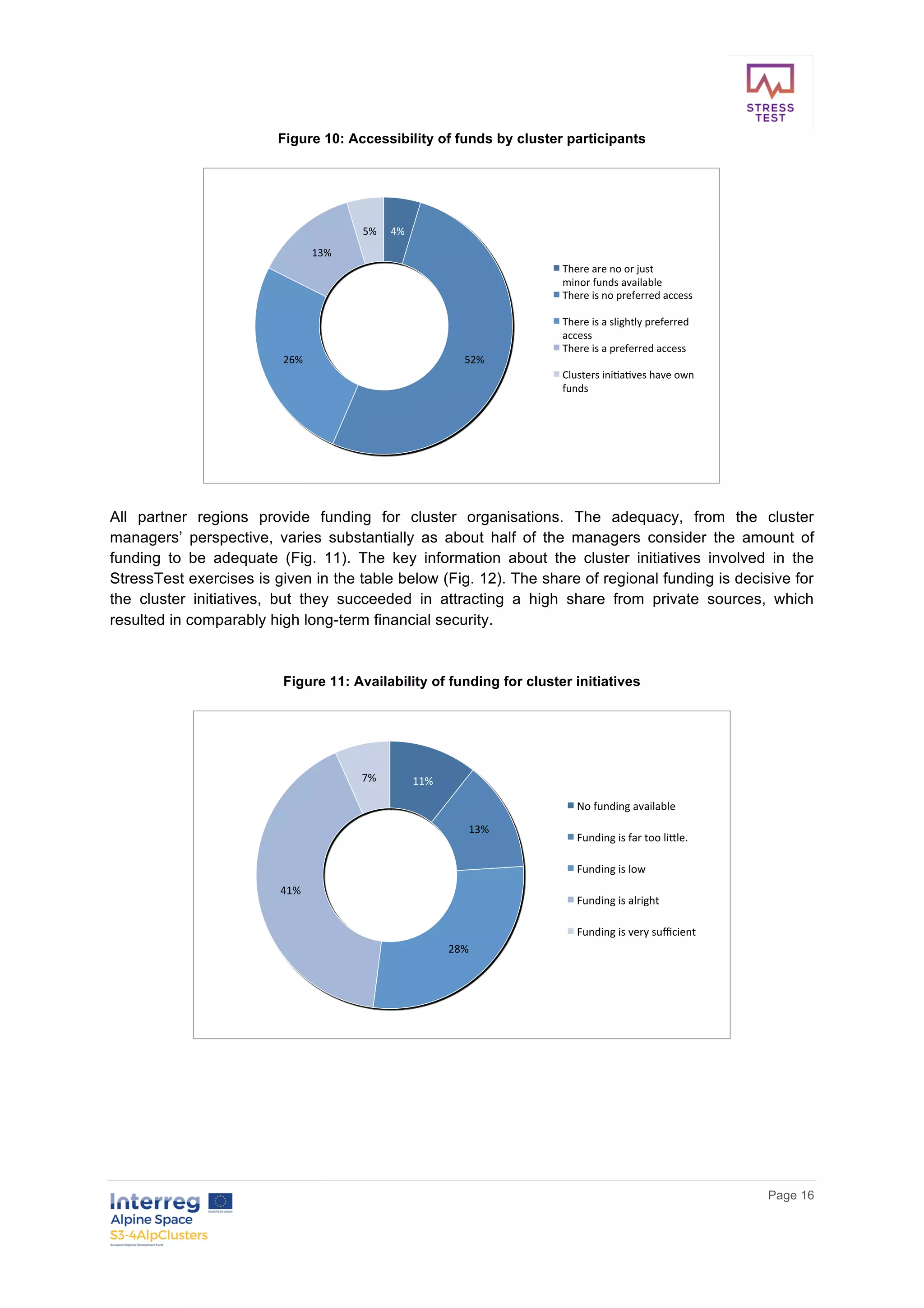 STRESS TEST

Figure 10: Accessibility of funds by cluster participants

5%
4%
13%
26%
52%

There are no or just minor funds available
There is no preferred access
There is a slightly preferred access
There is a preferred access
Clusters initiatives have own funds

All partner regions provide funding for cluster organisations. The adequacy, from the cluster managers' perspective, varies substantially as about half of the managers consider the amount of funding to be adequate (Fig. 11). The key information about the cluster initiatives involved in the StressTest exercises is given in the table below (Fig. 12). The share of regional funding is decisive for the cluster initiatives, but they succeeded in attracting a high share from private sources, which resulted in comparably high long-term financial security.

Figure 11: Availability of funding for cluster initiatives

7%
11%
13%
41%
28%

No funding available
Funding is far too little.
Funding is low
Funding is alright
Funding is very sufficient

Interreg
EUROPEAN UNION
Alpine Space
S3-4AlpClusters
European Regional Development Fund

Page 16